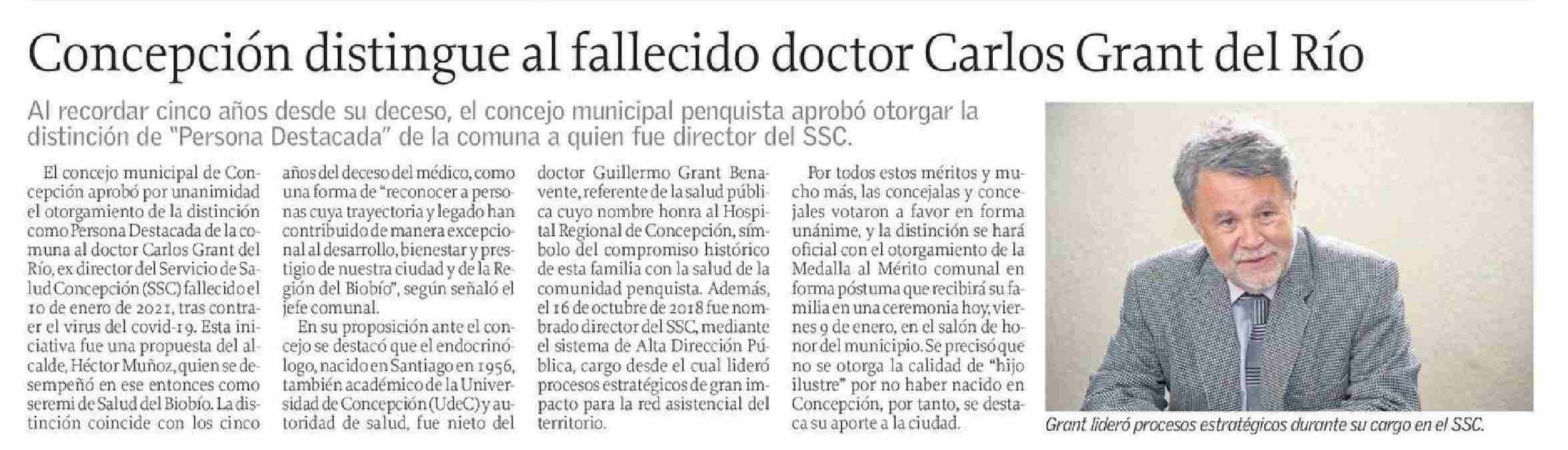 Concepción distingue al fallecido doctor Carlos Grant del Río

Al recordar cinco años desde su deceso, el concejo municipal penquista aprobó otorgar la distinción de "Persona Destacada" de la comuna a quien fue director del SSC.

El concejo municipal de Concepción aprobó por unanimidad el otorgamiento de la distinción como Persona Destacada de la comuna al doctor Carlos Grant del Río, ex director del Servicio de Salud Concepción (SSC) fallecido el 10 de enero de 2021, tras contraer el virus del covid-19. Esta iniciativa fue una propuesta del alcalde, Héctor Muñoz, quien se desempeñó en ese entonces como seremi de Salud del Biobío. La distinción coincide con los cinco años del deceso del médico, como una forma de "reconocer a personas cuya trayectoria y legado han contribuido de manera excepcional al desarrollo, bienestar y prestigio de nuestra ciudad y de la Región del Biobío", según señaló el jefe comunal.

En su proposición ante el concejo se destacó que el endocrinólogo, nacido en Santiago en 1956, también académico de la Universidad de Concepción (UdeC) y autoridad de salud, fue nieto del doctor Guillermo Grant Benavente, referente de la salud pública cuyo nombre honra al Hospital Regional de Concepción, símbolo del compromiso histórico de esta familia con la salud de la comunidad penquista. Además, el 16 de octubre de 2018 fue nombrado director del SSC, mediante el sistema de Alta Dirección Pública, cargo desde el cual lideró procesos estratégicos de gran impacto para la red asistencial del territorio.

Por todos estos méritos y mucho más, las concejalas y concejales votaron a favor en forma unánime, y la distinción se hará oficial con el otorgamiento de la Medalla al Mérito comunal en forma póstuma que recibirá su familia en una ceremonia hoy, viernes 9 de enero, en el salón de honor del municipio. Se precisó que no se otorga la calidad de "hijo ilustre" por no haber nacido en Concepción, por tanto, se destaca su aporte a la ciudad.

Grant lideró procesos estratégicos durante su cargo en el SSC.